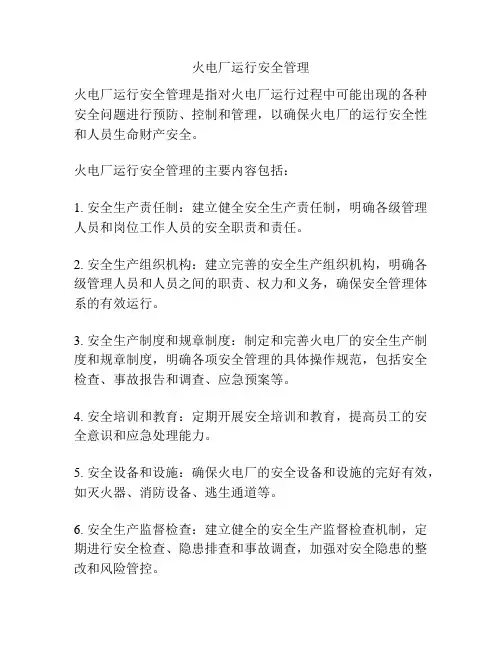 火电厂运行安全管理

火电厂运行安全管理是指对火电厂运行过程中可能出现的各种安全问题进行预防、控制和管理，以确保火电厂的运行安全性和人员生命财产安全。

火电厂运行安全管理的主要内容包括：

1. 安全生产责任制：建立健全安全生产责任制，明确各级管理人员和岗位工作人员的安全职责和责任。

2. 安全生产组织机构：建立完善的安全生产组织机构，明确各级管理人员和人员之间的职责、权力和义务，确保安全管理体系的有效运行。

3. 安全生产制度和规章制度：制定和完善火电厂的安全生产制度和规章制度，明确各项安全管理的具体操作规范，包括安全检查、事故报告和调查、应急预案等。

4. 安全培训和教育：定期开展安全培训和教育，提高员工的安全意识和应急处理能力。

5. 安全设备和设施：确保火电厂的安全设备和设施的完好有效，如灭火器、消防设备、逃生通道等。

6. 安全生产监督检查：建立健全的安全生产监督检查机制，定期进行安全检查、隐患排查和事故调查，加强对安全隐患的整改和风险管控。